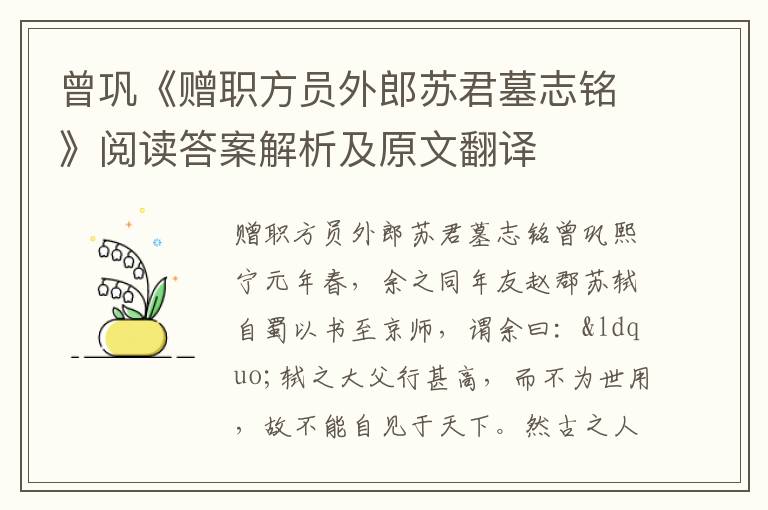 曾巩《赠职方员外郎苏君墓志铭》阅读答案解析及原文翻译

赠职方员外郎苏君墓志铭曾巩熙宁元年春，余之同年友赵郡苏轼自蜀以书至京师，谓余曰：&ldquo;轼之大父行甚高，而不为世用，故不能自见于天下。然古之人